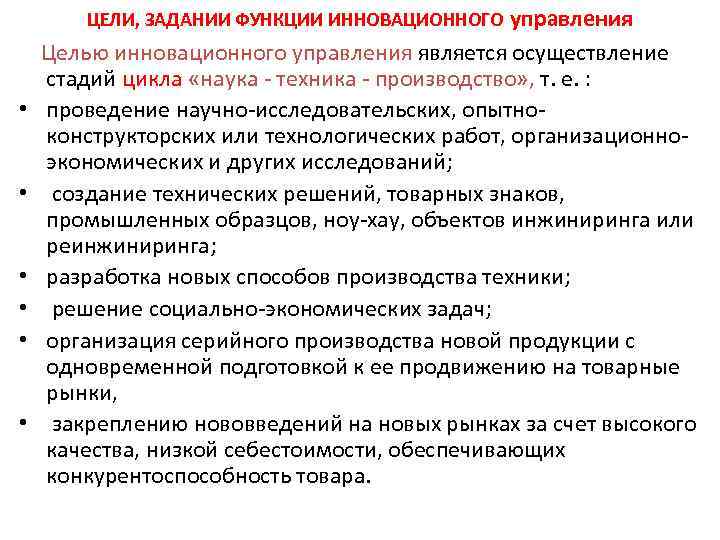 ЦЕЛИ, ЗАДАНИИ ФУНКЦИИ ИННОВАЦИОННОГО управления

Целью инновационного управления является осуществление стадий цикла «наука - техника - производство», т. е. :

• проведение научно-исследовательских, опытно-конструкторских или технологических работ, организационно-экономических и других исследований;
• создание технических решений, товарных знаков, промышленных образцов, ноу-хау, объектов инжиниринга или реинжиниринга;
• разработка новых способов производства техники;
• решение социально-экономических задач;
• организация серийного производства новой продукции с одновременной подготовкой к ее продвижению на товарные рынки,
• закреплению нововведений на новых рынках за счет высокого качества, низкой себестоимости, обеспечивающих конкурентоспособность товара.